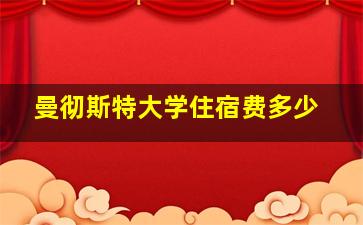 曼彻斯特大学住宿费多少